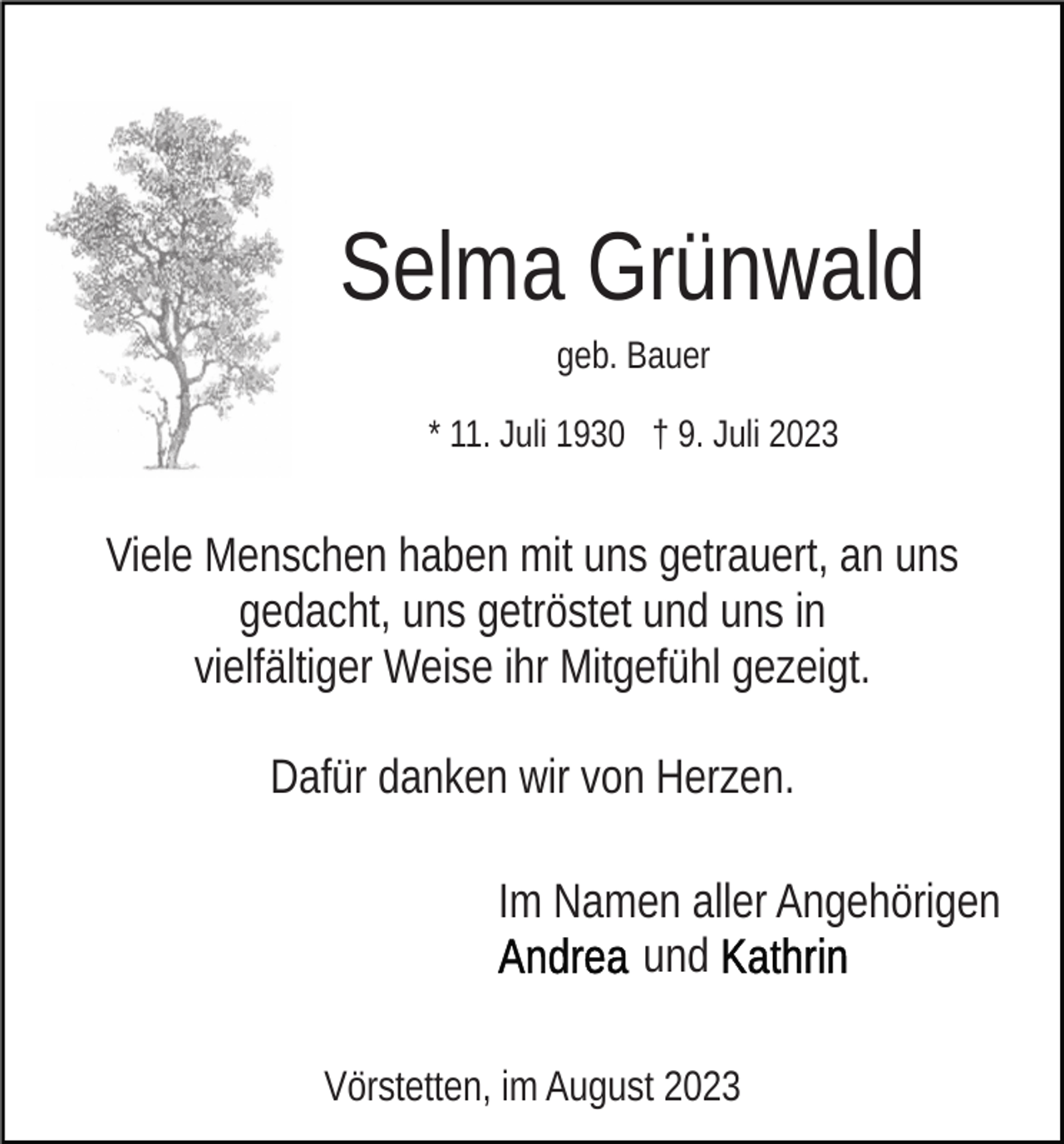 Selma Grünwald

geb. Bauer

* 11. Juli 1930 † 9. Juli 2023

Viele Menschen haben mit uns getrauert, an uns gedacht, uns getröstet und uns in vielfältiger Weise ihr Mitgefühl gezeigt.

Dafür danken wir von Herzen.

Im Namen aller Angehörigen
Andrea und Kathrin

Vörstetten, im August 2023